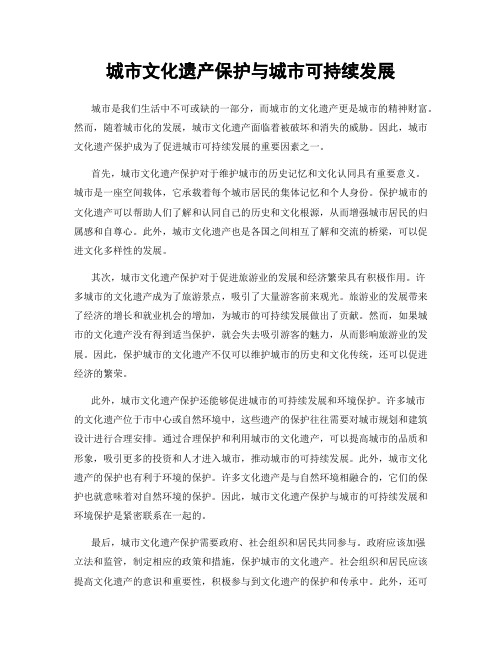 城市文化遗产保护与城市可持续发展

城市是我们生活中不可或缺的一部分，而城市的文化遗产更是城市的精神财富。然而，随着城市化的发展，城市文化遗产面临着被破坏和消失的威胁。因此，城市文化遗产保护成为了促进城市可持续发展的重要因素之一。

首先，城市文化遗产保护对于维护城市的历史记忆和文化认同具有重要意义。城市是一座空间载体，它承载着每个城市居民的集体记忆和个人身份。保护城市的文化遗产可以帮助人们了解和认同自己的历史和文化根源，从而增强城市居民的归属感和自尊心。此外，城市文化遗产也是各国之间相互了解和交流的桥梁，可以促进文化多样性的发展。

其次，城市文化遗产保护对于促进旅游业的发展和经济繁荣具有积极作用。许多城市的文化遗产成为了旅游景点，吸引了大量游客前来观光。旅游业的发展带来了经济的增长和就业机会的增加，为城市的可持续发展做出了贡献。然而，如果城市的文化遗产没有得到适当保护，就会失去吸引游客的魅力，从而影响旅游业的发展。因此，保护城市的文化遗产不仅可以维护城市的历史和文化传统，还可以促进经济的繁荣。

此外，城市文化遗产保护还能够促进城市的可持续发展和环境保护。许多城市的文化遗产位于市中心或自然环境中，这些遗产的保护往往需要对城市规划和建筑设计进行合理安排。通过合理保护和利用城市的文化遗产，可以提高城市的品质和形象，吸引更多的投资和人才进入城市，推动城市的可持续发展。此外，城市文化遗产的保护也有利于环境的保护。许多文化遗产是与自然环境相融合的，它们的保护也就意味着对自然环境的保护。因此，城市文化遗产保护与城市的可持续发展和环境保护是紧密联系在一起的。

最后，城市文化遗产保护需要政府、社会组织和居民共同参与。政府应该加强立法和监管，制定相应的政策和措施，保护城市的文化遗产。社会组织和居民应该提高文化遗产的意识和重要性，积极参与到文化遗产的保护和传承中。此外，还可